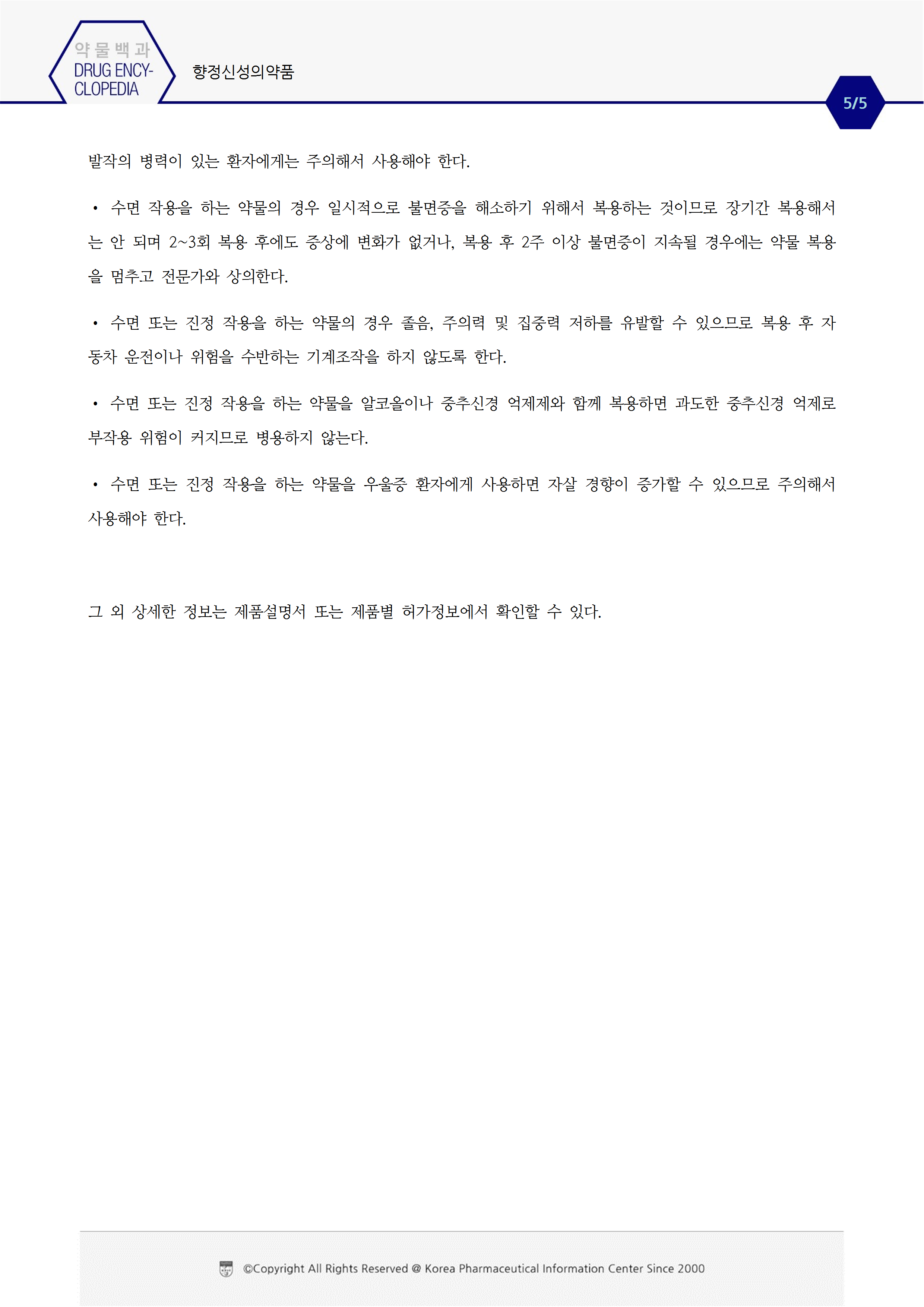 약물백과
DRUG ENCYCLOPEDIA

향정신성의약품

5/5

발작의 병력이 있는 환자에게는 주의해서 사용해야 한다.

• 수면 작용을 하는 약물의 경우 일시적으로 불면증을 해소하기 위해서 복용하는 것이므로 장기간 복용해서는 안 되며 2~3회 복용 후에도 증상에 변화가 없거나, 복용 후 2주 이상 불면증이 지속될 경우에는 약물 복용을 멈추고 전문가와 상의한다.

• 수면 또는 진정 작용을 하는 약물의 경우 졸음, 주의력 및 집중력 저하를 유발할 수 있으므로 복용 후 자동차 운전이나 위험을 수반하는 기계조작을 하지 않도록 한다.

• 수면 또는 진정 작용을 하는 약물을 알코올이나 중추신경 억제제와 함께 복용하면 과도한 중추신경 억제로 부작용 위험이 커지므로 병용하지 않는다.

• 수면 또는 진정 작용을 하는 약물을 우울증 환자에게 사용하면 자살 경향이 증가할 수 있으므로 주의해서 사용해야 한다.

그 외 상세한 정보는 제품설명서 또는 제품별 허가정보에서 확인할 수 있다.

©Copyright All Rights Reserved @ Korea Pharmaceutical Information Center Since 2000